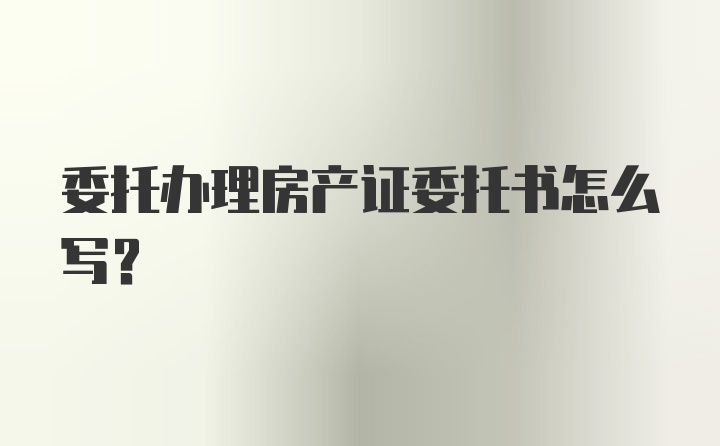 委托办理房产证委托书怎么写？